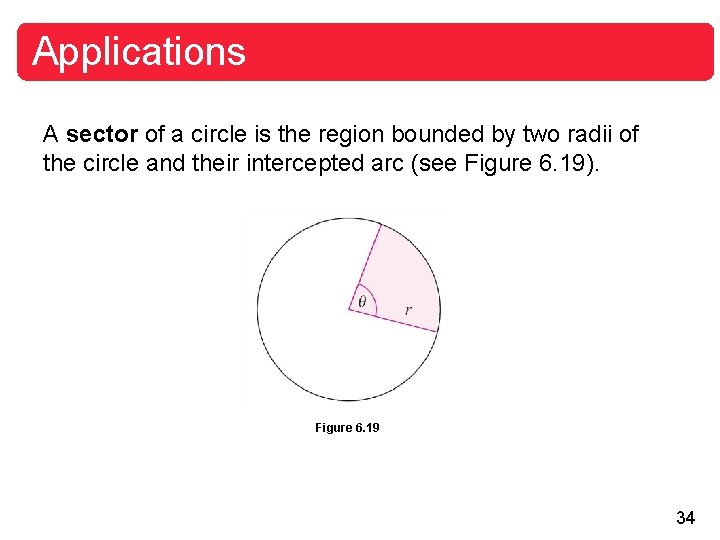 Applications

A sector of a circle is the region bounded by two radii of the circle and their intercepted arc (see Figure 6.19).

$\theta$

$r$

Figure 6.19

34